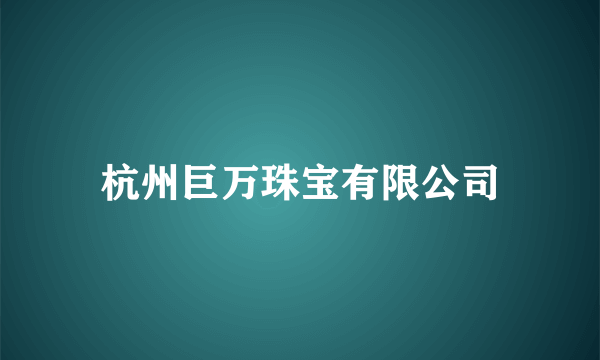 杭州巨万珠宝有限公司